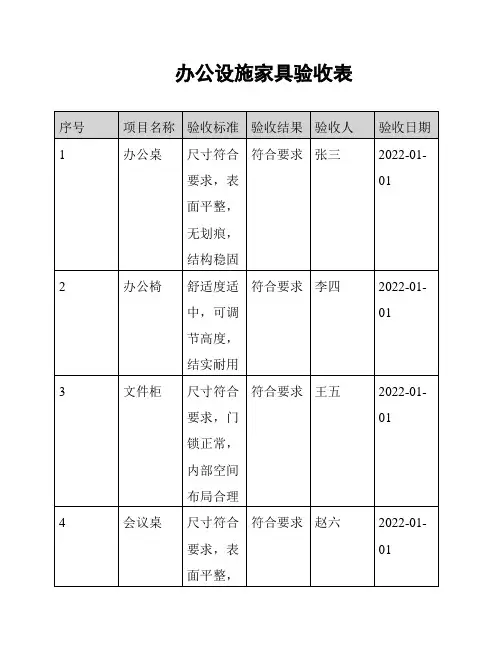 办公设施家具验收表

| 序号 | 项目名称 | 验收标准 | 验收结果 | 验收人 | 验收日期 |
|---|---|---|---|---|---|
| 1 | 办公桌 | 尺寸符合要求，表面平整，无划痕，结构稳固 | 符合要求 | 张三 | 2022-01-01 |
| 2 | 办公椅 | 舒适度适中，可调节高度，结实耐用 | 符合要求 | 李四 | 2022-01-01 |
| 3 | 文件柜 | 尺寸符合要求，门锁正常，内部空间布局合理 | 符合要求 | 王五 | 2022-01-01 |
| 4 | 会议桌 | 尺寸符合要求，表面平整， | 符合要求 | 赵六 | 2022-01-01 |